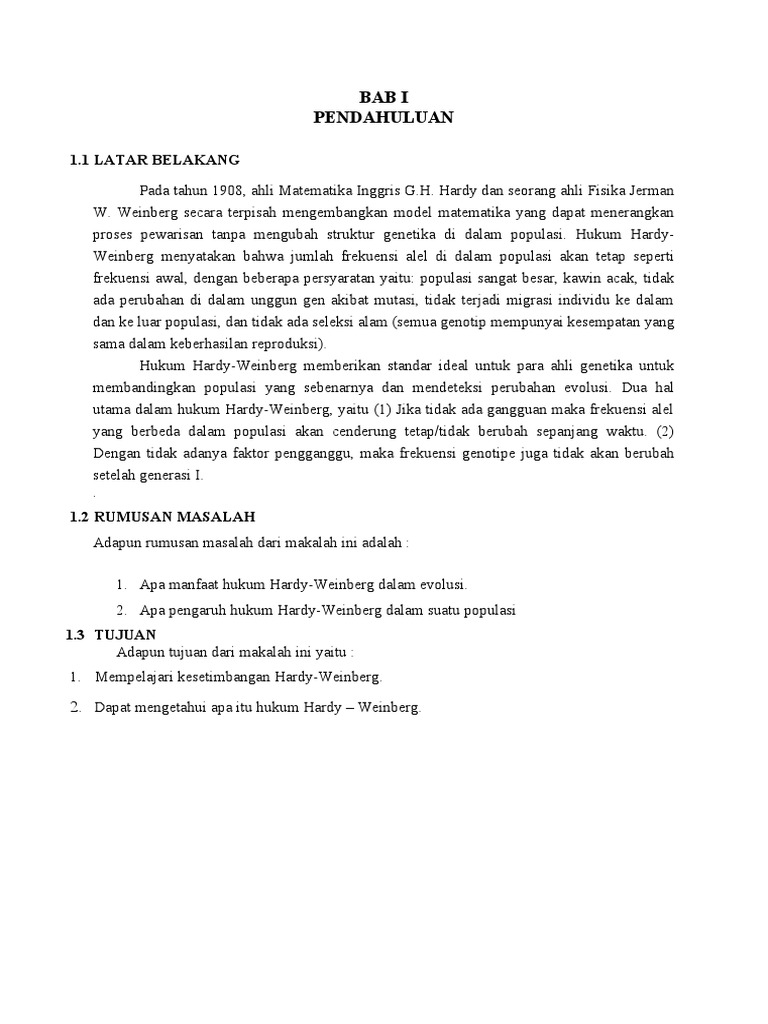 BAB I
PENDAHULUAN

1.1 LATAR BELAKANG

Pada tahun 1908, ahli Matematika Inggris G.H. Hardy dan seorang ahli Fisika Jerman W. Weinberg secara terpisah mengembangkan model matematika yang dapat menerangkan proses pewarisan tanpa mengubah struktur genetika di dalam populasi. Hukum Hardy-Weinberg menyatakan bahwa jumlah frekuensi alel di dalam populasi akan tetap seperti frekuensi awal, dengan beberapa persyaratan yaitu: populasi sangat besar, kawin acak, tidak ada perubahan di dalam unggun gen akibat mutasi, tidak terjadi migrasi individu ke dalam dan ke luar populasi, dan tidak ada seleksi alam (semua genotip mempunyai kesempatan yang sama dalam keberhasilan reproduksi).

Hukum Hardy-Weinberg memberikan standar ideal untuk para ahli genetika untuk membandingkan populasi yang sebenarnya dan mendeteksi perubahan evolusi. Dua hal utama dalam hukum Hardy-Weinberg, yaitu (1) Jika tidak ada gangguan maka frekuensi alel yang berbeda dalam populasi akan cenderung tetap/tidak berubah sepanjang waktu. (2) Dengan tidak adanya faktor pengganggu, maka frekuensi genotipe juga tidak akan berubah setelah generasi I.
.

1.2 RUMUSAN MASALAH

Adapun rumusan masalah dari makalah ini adalah :

1. Apa manfaat hukum Hardy-Weinberg dalam evolusi.
2. Apa pengaruh hukum Hardy-Weinberg dalam suatu populasi

1.3 TUJUAN

Adapun tujuan dari makalah ini yaitu :

1. Mempelajari kesetimbangan Hardy-Weinberg.
2. Dapat mengetahui apa itu hukum Hardy – Weinberg.